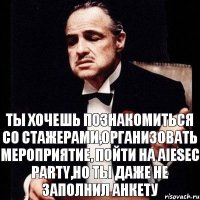 ТЫ ХОЧЕШЬ ПОЗНАКОМИТЬСЯ СО СТАЖЕРАМИ,ОРГАНИЗОВАТЬ МЕРОПРИЯТИЕ, ПОЙТИ НА AIESEC PARTY,НО ТЫ ДАЖЕ НЕ ЗАПОЛНИЛ АНКЕТУ

risovach.ru